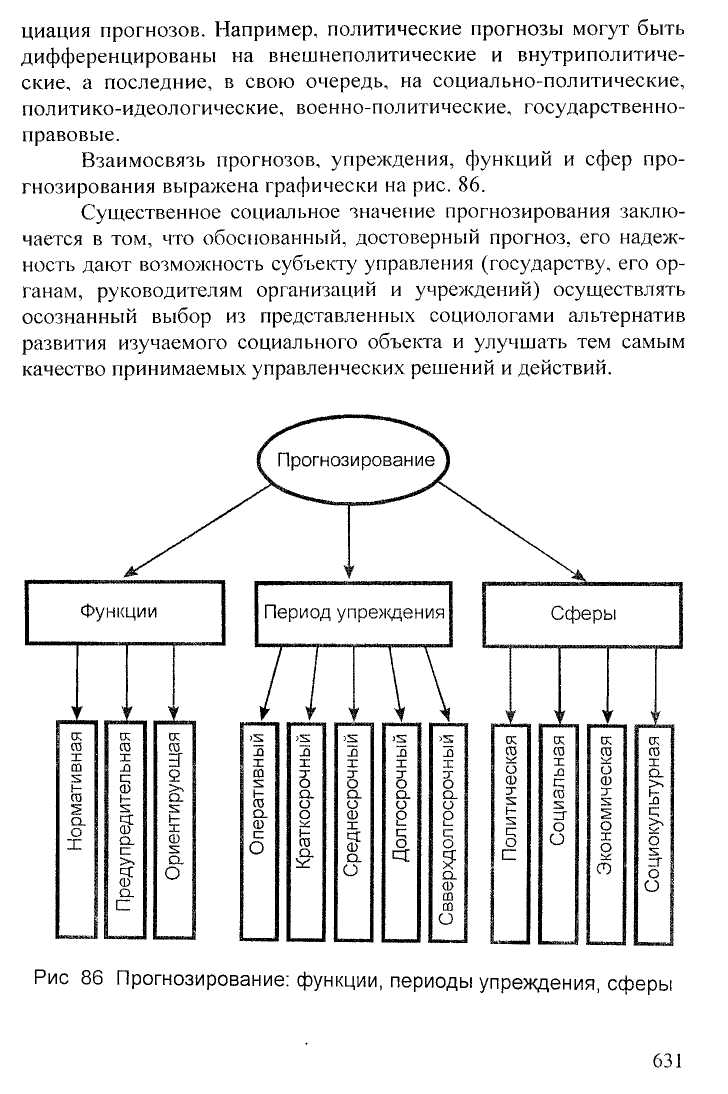 циация прогнозов. Например, политические прогнозы могут быть дифференцированы на внешнеполитические и внутриполитические, а последние, в свою очередь, на социально-политические, политико-идеологические, военно-политические, государственно-правовые.

Взаимосвязь прогнозов, упреждения, функций и сфер прогнозирования выражена графически на рис. 86.

Существенное социальное значение прогнозирования заключается в том, что обоснованный, достоверный прогноз, его надежность дают возможность субъекту управления (государству, его органам, руководителям организаций и учреждений) осуществлять осознанный выбор из представленных социологами альтернатив развития изучаемого социального объекта и улучшать тем самым качество принимаемых управленческих решений и действий.

Прогнозирование

Функции

Период упреждения

Сферы

Нормативная

Предупредительная

Ориентирующая

Оперативный

Краткосрочный

Среднесрочный

Долгосрочный

Сверхдолгосрочный

Политическая

Социальная

Экономическая

Социокультурная

Рис 86 Прогнозирование: функции, периоды упреждения, сферы

631